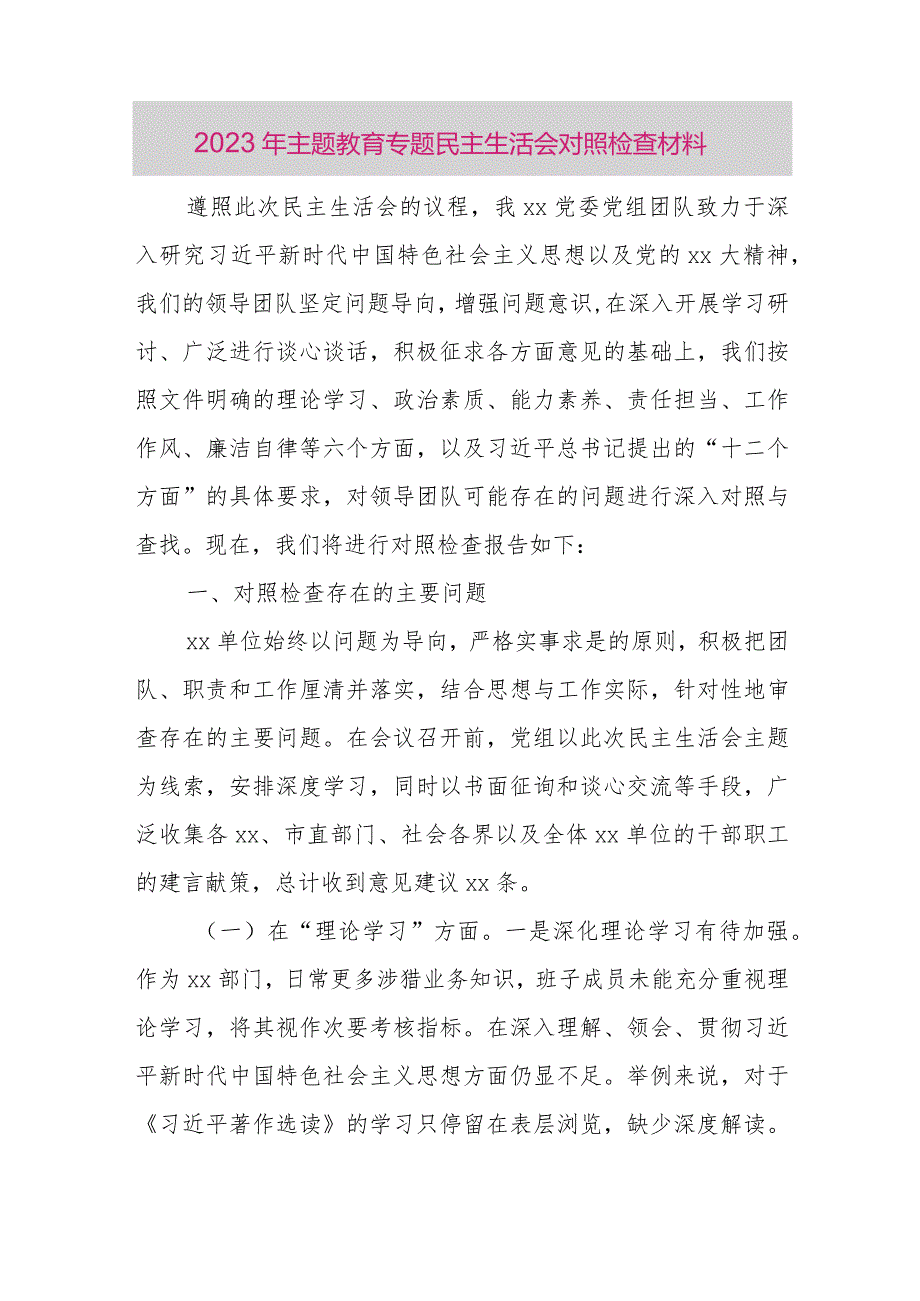 2023年主题教育专题民主生活会对照检查材料

遵照此次民主生活会的议程，我xx党委党组团队致力于深入研究习近平新时代中国特色社会主义思想以及党的xx大精神，我们的领导团队坚定问题导向，增强问题意识，在深入开展学习研讨、广泛进行谈心谈话，积极征求各方面意见的基础上，我们按照文件明确的理论学习、政治素质、能力素养、责任担当、工作作风、廉洁自律等六个方面，以及习近平总书记提出的“十二个方面”的具体要求，对领导团队可能存在的问题进行深入对照与查找。现在，我们将进行对照检查报告如下：

一、对照检查存在的主要问题

xx单位始终以问题为导向，严格实事求是的原则，积极把团队、职责和工作厘清并落实，结合思想与工作实际，针对性地审查存在的主要问题。在会议召开前，党组以此次民主生活会主题为线索，安排深度学习，同时以书面征询和谈心交流等手段，广泛收集各xx、市直部门、社会各界以及全体xx单位的干部职工的建言献策，总计收到意见建议xx条。

（一）在“理论学习”方面。一是深化理论学习有待加强。作为xx部门，日常更多涉猎业务知识，班子成员未能充分重视理论学习，将其视作次要考核指标。在深入理解、领会、贯彻习近平新时代中国特色社会主义思想方面仍显不足。举例来说，对于《习近平著作选读》的学习只停留在表层浏览，缺少深度解读。